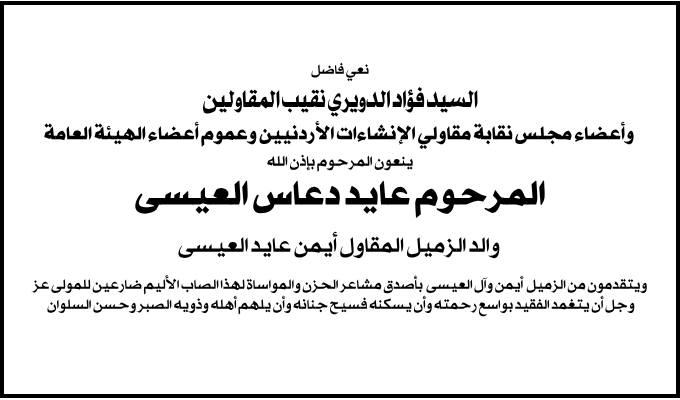 نعي فاضل

السيد فؤاد الدويري نقيب المقاولين

وأعضاء مجلس نقابة مقاولي الإنشاءات الأردنيين وعموم أعضاء الهيئة العامة

ينعون المرحوم بإذن الله

المرحوم عايد دعاس العيسى

والد الزميل المقاول أيمن عايد العيسى

ويتقدمون من الزميل أيمن وآل العيسى بأصدق مشاعر الحزن والمواساة لهذا المصاب الأليم ضارعين للمولى عز وجل أن يتغمد الفقيد بواسع رحمته وأن يسكنه فسيح جنانه وأن يلهم أهله وذويه الصبر وحسن السلوان